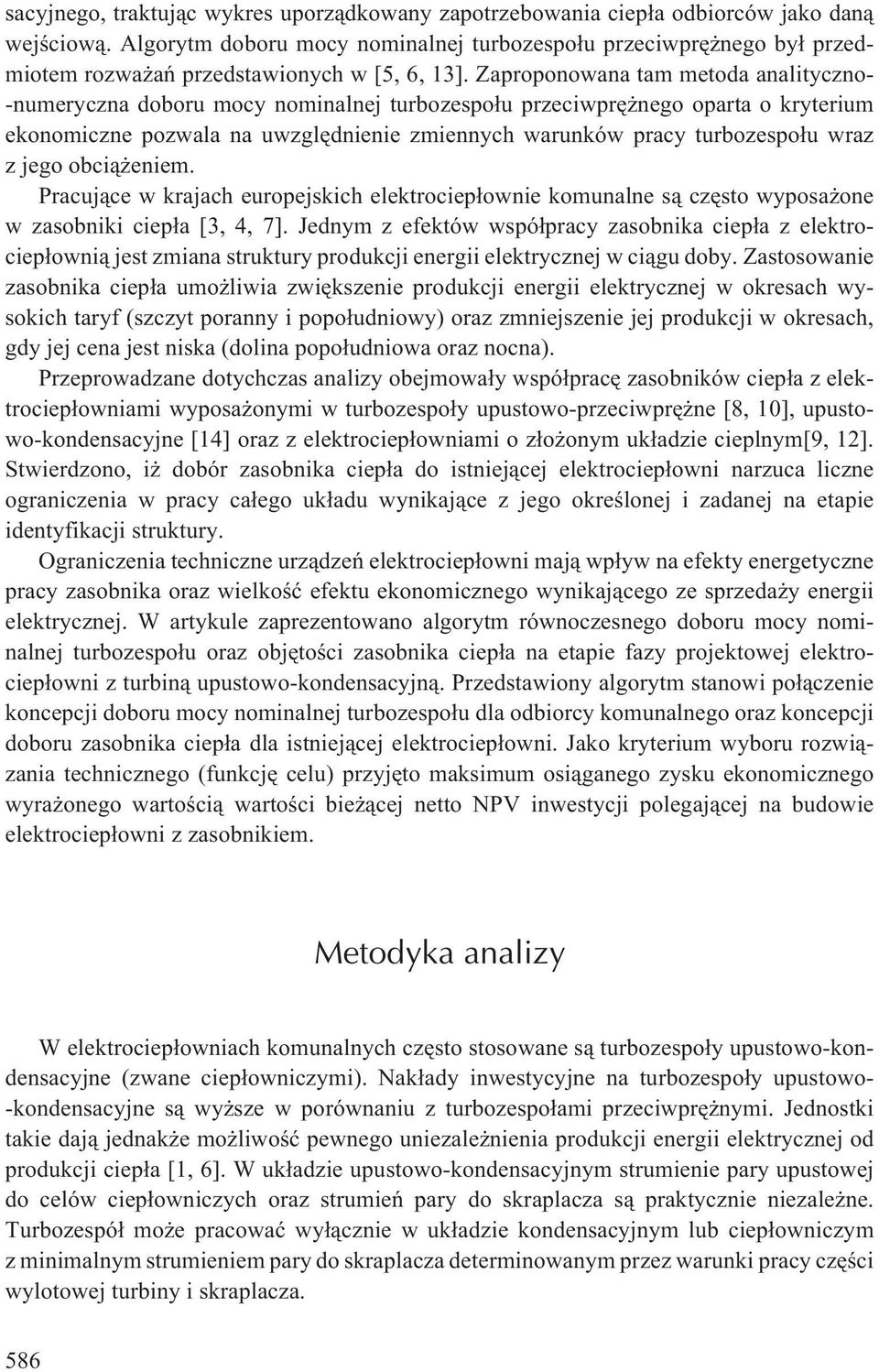 sacyjnego, traktując wykres uporządkowany zapotrzebowania ciepła odbiorców jako daną wejściową. Algorytm doboru mocy nominalnej turbozespołu przeciwprężnego był przedmiotem rozważań przedstawionych w [5, 6, 13]. Zaproponowana tam metoda analityczno-numeryczna doboru mocy nominalnej turbozespołu przeciwprężnego oparta o kryterium ekonomiczne pozwala na uwzględnienie zmiennych warunków pracy turbozespołu wraz z jego obciążeniem.

Pracujące w krajach europejskich elektrociepłownie komunalne są często wyposażone w zasobniki ciepła [3, 4, 7]. Jednym z efektów współpracy zasobnika ciepła z elektrociepłownią jest zmiana struktury produkcji energii elektrycznej w ciągu doby. Zastosowanie zasobnika ciepła umożliwia zwiększenie produkcji energii elektrycznej w okresach wysokich taryf (szczyt poranny i popołudniowy) oraz zmniejszenie jej produkcji w okresach, gdy jej cena jest niska (dolina popołudniowa oraz nocna).

Przeprowadzane dotychczas analizy obejmowały współpracę zasobników ciepła z elektrociepłowniami wyposażonymi w turbozespoły upustowo-przeciwprężne [8, 10], upustowo-kondensacyjne [14] oraz z elektrociepłowniami o złożonym układzie cieplnym[9, 12]. Stwierdzono, iż dobór zasobnika ciepła do istniejącej elektrociepłowni narzuca liczne ograniczenia w pracy całego układu wynikające z jego określonej i zadanej na etapie identyfikacji struktury.

Ograniczenia techniczne urządzeń elektrociepłowni mają wpływ na efekty energetyczne pracy zasobnika oraz wielkość efektu ekonomicznego wynikającego ze sprzedaży energii elektrycznej. W artykule zaprezentowano algorytm równoczesnego doboru mocy nominalnej turbozespołu oraz objętości zasobnika ciepła na etapie fazy projektowej elektrociepłowni z turbiną upustowo-kondensacyjną. Przedstawiony algorytm stanowi połączenie koncepcji doboru mocy nominalnej turbozespołu dla odbiorcy komunalnego oraz koncepcji doboru zasobnika ciepła dla istniejącej elektrociepłowni. Jako kryterium wyboru rozwiązania technicznego (funkcję celu) przyjęto maksimum osiąganego zysku ekonomicznego wyrażonego wartością wartości bieżącej netto NPV inwestycji polegającej na budowie elektrociepłowni z zasobnikiem.

Metodyka analizy

W elektrociepłowniach komunalnych często stosowane są turbozespoły upustowo-kondensacyjne (zwane ciepłowniczymi). Nakłady inwestycyjne na turbozespoły upustowo-kondensacyjne są wyższe w porównaniu z turbozespołami przeciwprężnymi. Jednostki takie dają jednakże możliwość pewnego uniezależnienia produkcji energii elektrycznej od produkcji ciepła [1, 6]. W układzie upustowo-kondensacyjnym strumienie pary upustowej do celów ciepłowniczych oraz strumień pary do skraplacza są praktycznie niezależne. Turbozespół może pracować wyłącznie w układzie kondensacyjnym lub ciepłowniczym z minimalnym strumieniem pary do skraplacza determinowanym przez warunki pracy części wylotowej turbiny i skraplacza.

586